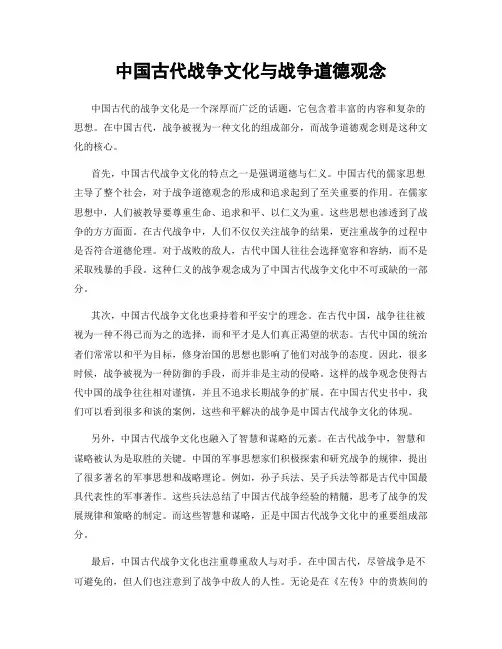 中国古代战争文化与战争道德观念

中国古代的战争文化是一个深厚而广泛的话题，它包含着丰富的内容和复杂的思想。在中国古代，战争被视为一种文化的组成部分，而战争道德观念则是这种文化的核心。

首先，中国古代战争文化的特点之一是强调道德与仁义。中国古代的儒家思想主导了整个社会，对于战争道德观念的形成和追求起到了至关重要的作用。在儒家思想中，人们被教导要尊重生命、追求和平、以仁义为重。这些思想也渗透到了战争的方方面面。在古代战争中，人们不仅仅关注战争的结果，更注重战争的过程中是否符合道德伦理。对于战败的敌人，古代中国人往往会选择宽容和容纳，而不是采取残暴的手段。这种仁义的战争观念成为了中国古代战争文化中不可或缺的一部分。

其次，中国古代战争文化也秉持着和平安宁的理念。在古代中国，战争往往被视为一种不得已而为之的选择，而和平才是人们真正渴望的状态。古代中国的统治者们常常以和平为目标，修身治国的思想也影响了他们对战争的态度。因此，很多时候，战争被视为一种防御的手段，而并非是主动的侵略。这样的战争观念使得古代中国的战争往往相对谨慎，并且不追求长期战争的扩展。在中国古代史书中，我们可以看到很多和谈的案例，这些和平解决的战争是中国古代战争文化的体现。

另外，中国古代战争文化也融入了智慧和谋略的元素。在古代战争中，智慧和谋略被认为是取胜的关键。中国的军事思想家们积极探索和研究战争的规律，提出了很多著名的军事思想和战略理论。例如，孙子兵法、吴子兵法等都是古代中国最具代表性的军事著作。这些兵法总结了中国古代战争经验的精髓，思考了战争的发展规律和策略的制定。而这些智慧和谋略，正是中国古代战争文化中的重要组成部分。

最后，中国古代战争文化也注重尊重敌人与对手。在中国古代，尽管战争是不可避免的，但人们也注意到了战争中敌人的人性。无论是在《左传》中的贵族间的